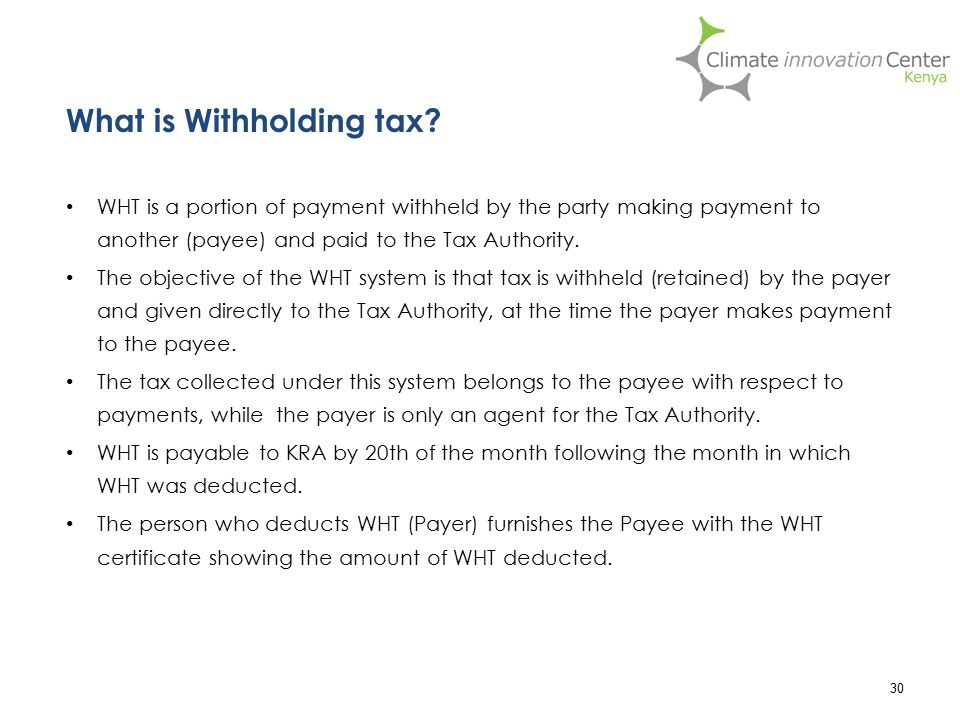 Climate innovation Center
Kenya

What is Withholding tax?

• WHT is a portion of payment withheld by the party making payment to another (payee) and paid to the Tax Authority.
• The objective of the WHT system is that tax is withheld (retained) by the payer and given directly to the Tax Authority, at the time the payer makes payment to the payee.
• The tax collected under this system belongs to the payee with respect to payments, while the payer is only an agent for the Tax Authority.
• WHT is payable to KRA by 20th of the month following the month in which WHT was deducted.
• The person who deducts WHT (Payer) furnishes the Payee with the WHT certificate showing the amount of WHT deducted.

30